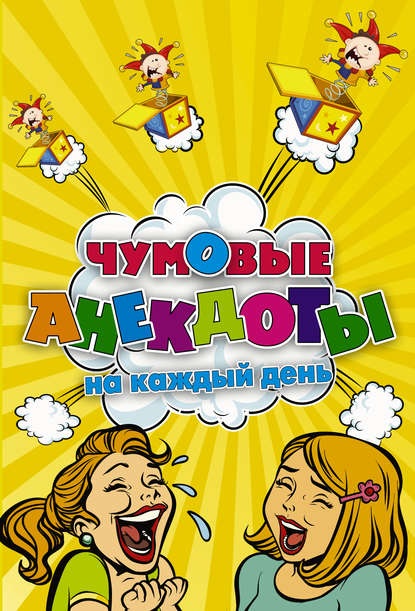 ЧУМОВЫЕ
АНЕКДОТЫ
на каждый день